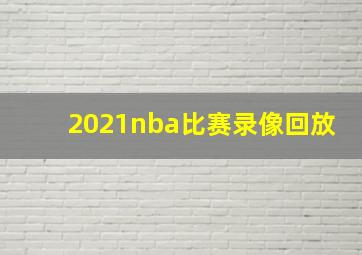 2021nba比赛录像回放